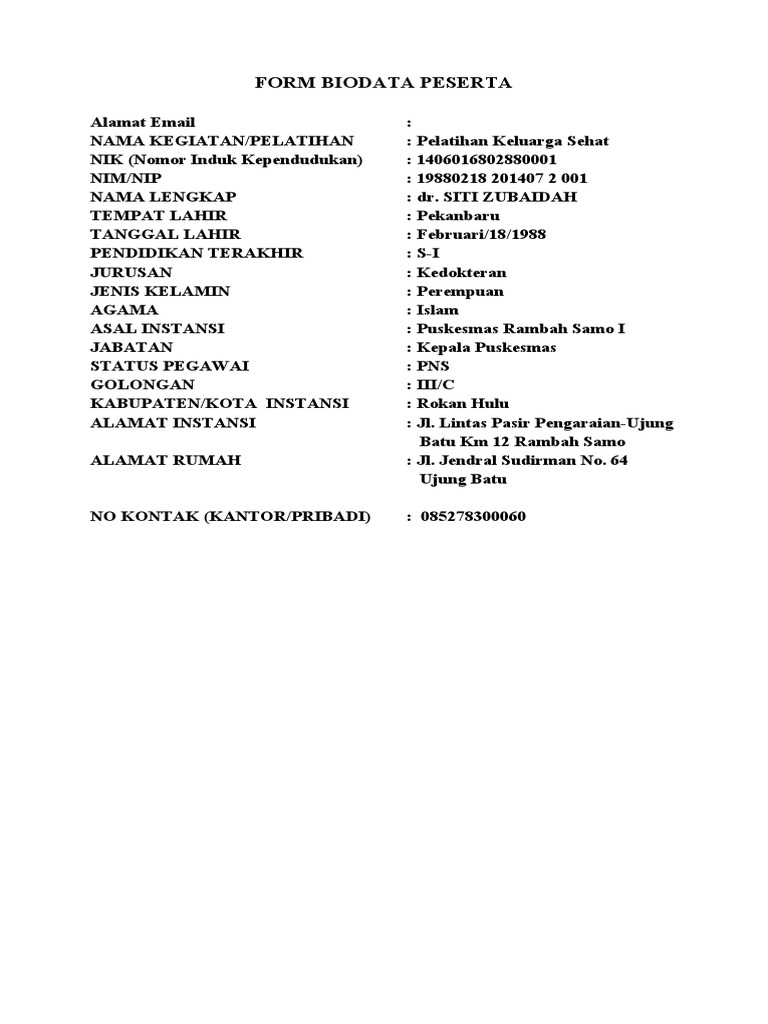 FORM BIODATA PESERTA

Alamat Email :
NAMA KEGIATAN/PELATIHAN : Pelatihan Keluarga Sehat
NIK (Nomor Induk Kependudukan) : 1406016802880001
NIM/NIP : 19880218 201407 2 001
NAMA LENGKAP : dr. SITI ZUBAIDAH
TEMPAT LAHIR : Pekanbaru
TANGGAL LAHIR : Februari/18/1988
PENDIDIKAN TERAKHIR : S-I
JURUSAN : Kedokteran
JENIS KELAMIN : Perempuan
AGAMA : Islam
ASAL INSTANSI : Puskesmas Rambah Samo I
JABATAN : Kepala Puskesmas
STATUS PEGAWAI : PNS
GOLONGAN : III/C
KABUPATEN/KOTA INSTANSI : Rokan Hulu
ALAMAT INSTANSI : Jl. Lintas Pasir Pengaraian-Ujung Batu Km 12 Rambah Samo
ALAMAT RUMAH : Jl. Jendral Sudirman No. 64 Ujung Batu

NO KONTAK (KANTOR/PRIBADI) : 085278300060